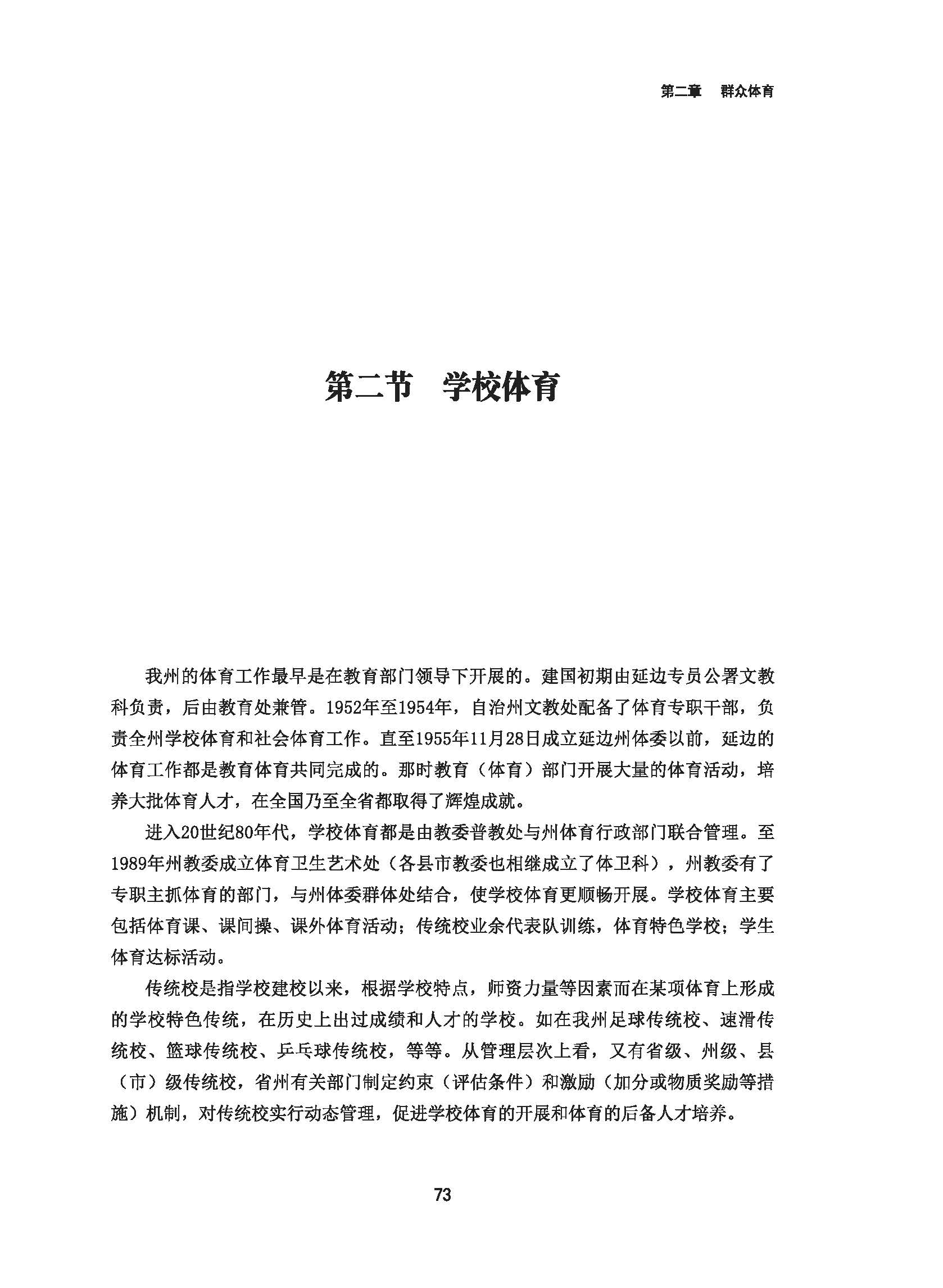 第二章　群众体育

第二节　学校体育

我州的体育工作最早是在教育部门领导下开展的。建国初期由延边专员公署文教科负责，后由教育处兼管。1952年至1954年，自治州文教处配备了体育专职干部，负责全州学校体育和社会体育工作。直至1955年11月28日成立延边州体委以前，延边的体育工作都是教育体育共同完成的。那时教育（体育）部门开展大量的体育活动，培养大批体育人才，在全国乃至全省都取得了辉煌成就。

进入20世纪80年代，学校体育都是由教委普教处与州体育行政部门联合管理。至1989年州教委成立体育卫生艺术处（各县市教委也相继成立了体卫科），州教委有了专职主抓体育的部门，与州体委群体处结合，使学校体育更顺畅开展。学校体育主要包括体育课、课间操、课外体育活动；传统校业余代表队训练，体育特色学校；学生体育达标活动。

传统校是指学校建校以来，根据学校特点，师资力量等因素而在某项体育上形成的学校特色传统，在历史上出过成绩和人才的学校。如在我州足球传统校、速滑传统校、篮球传统校、乒乓球传统校，等等。从管理层次上看，又有省级、州级、县（市）级传统校，省州有关部门制定约束（评估条件）和激励（加分或物质奖励等措施）机制，对传统校实行动态管理，促进学校体育的开展和体育的后备人才培养。

73